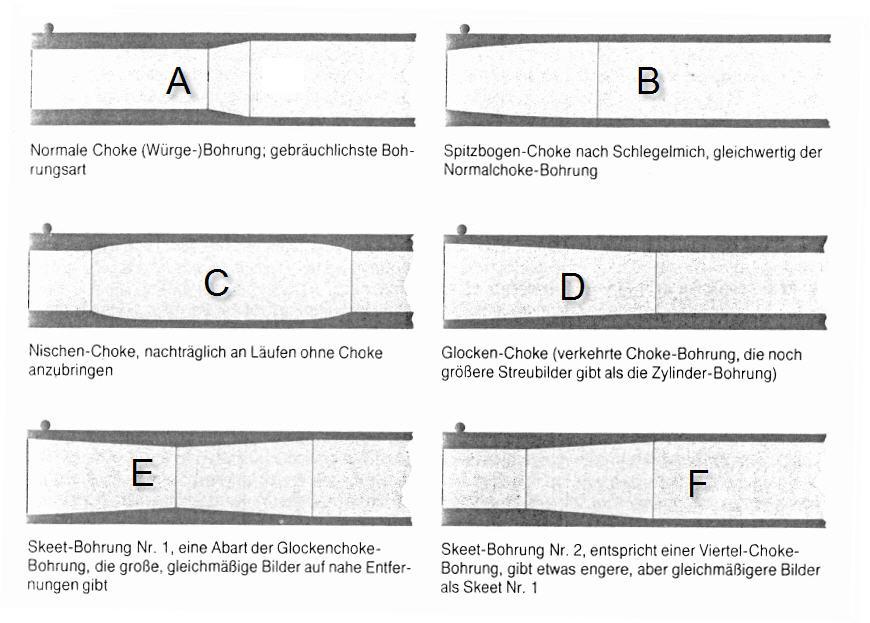 A

Normale Choke (Würge-)Bohrung; gebräuchlichste Bohrungsart

B

Spitzbogen-Choke nach Schlegelmich, gleichwertig der Normalchoke-Bohrung

C

Nischen-Choke, nachträglich an Läufen ohne Choke anzubringen

D

Glocken-Choke (verkehrte Choke-Bohrung, die noch größere Streubilder gibt als die Zylinder-Bohrung)

E

Skeet-Bohrung Nr. 1, eine Abart der Glockenchoke-Bohrung, die große, gleichmäßige Bilder auf nahe Entfernungen gibt

F

Skeet-Bohrung Nr. 2, entspricht einer Viertel-Choke-Bohrung, gibt etwas engere, aber gleichmäßigere Bilder als Skeet Nr. 1